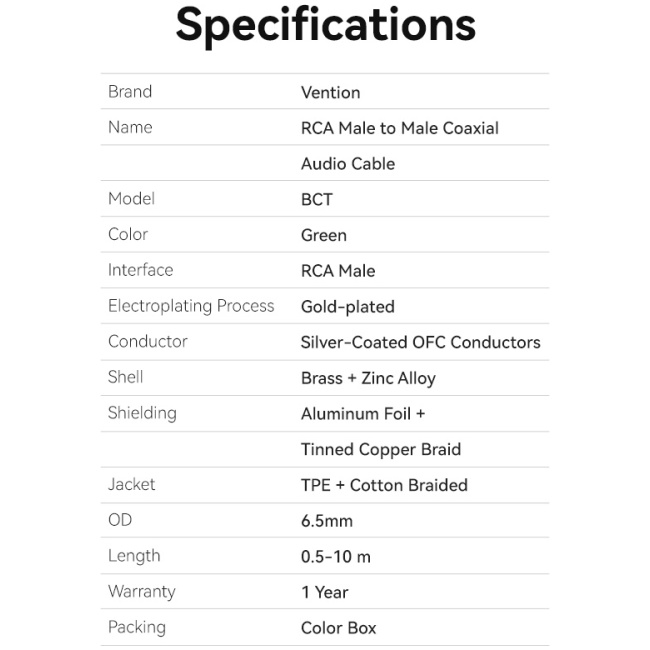 Specifications

| Brand | Vention |
|---|---|
| Name | RCA Male to Male Coaxial |
| | Audio Cable |
| Model | BCT |
| Color | Green |
| Interface | RCA Male |
| Electroplating Process | Gold-plated |
| Conductor | Silver-Coated OFC Conductors |
| Shell | Brass + Zinc Alloy |
| Shielding | Aluminum Foil + |
| | Tinned Copper Braid |
| Jacket | TPE + Cotton Braided |
| OD | 6.5mm |
| Length | 0.5-10 m |
| Warranty | 1 Year |
| Packing | Color Box |